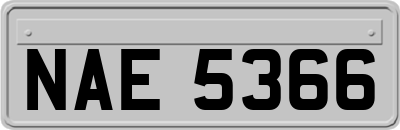 NAE 5366